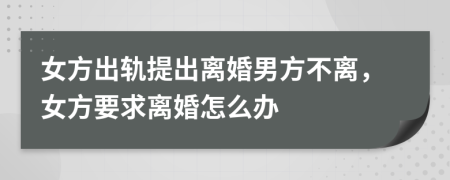 女方出轨提出离婚男方不离，女方要求离婚怎么办